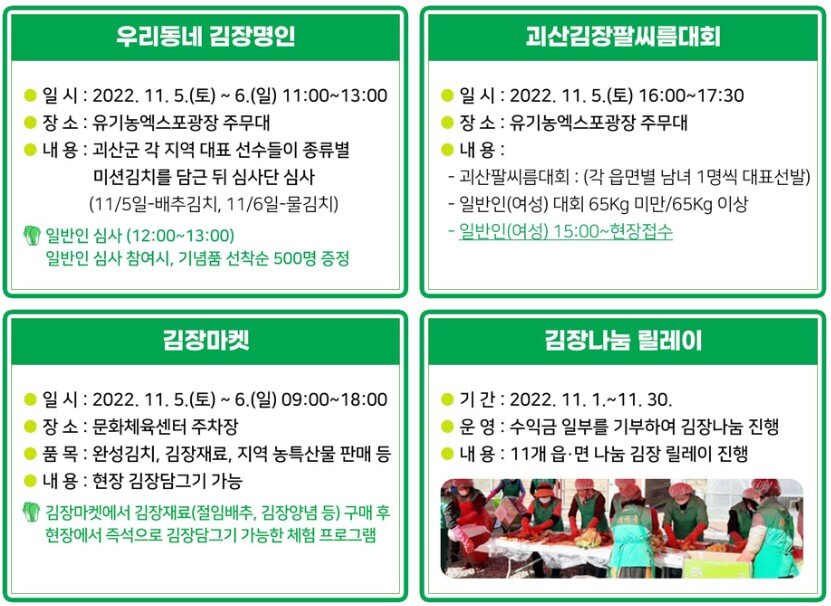 우리동네 김장명인

• 일 시 : 2022. 11. 5.(토) ~ 6.(일) 11:00~13:00
• 장 소 : 유기농엑스포광장 주무대
• 내 용 : 괴산군 각 지역 대표 선수들이 종류별 미션김치를 담근 뒤 심사단 심사 (11/5일-배추김치, 11/6일-물김치)

일반인 심사 (12:00~13:00)
일반인 심사 참여시, 기념품 선착순 500명 증정

괴산김장팔씨름대회

• 일 시 : 2022. 11. 5.(토) 16:00~17:30
• 장 소 : 유기농엑스포광장 주무대
• 내 용 :
- 괴산팔씨름대회 : (각 읍면별 남녀 1명씩 대표선발)
- 일반인(여성) 대회 65Kg 미만/65Kg 이상
- 일반인(여성) 15:00~현장접수

김장마켓

• 일 시 : 2022. 11. 5.(토) ~ 6.(일) 09:00~18:00
• 장 소 : 문화체육센터 주차장
• 품 목 : 완성김치, 김장재료, 지역 농특산물 판매 등
• 내 용 : 현장 김장담그기 가능

김장마켓에서 김장재료(절임배추, 김장양념 등) 구매 후 현장에서 즉석으로 김장담그기 가능한 체험 프로그램

김장나눔 릴레이

• 기 간 : 2022. 11. 1.~11. 30.
• 운 영 : 수익금 일부를 기부하여 김장나눔 진행
• 내 용 : 11개 읍·면 나눔 김장 릴레이 진행